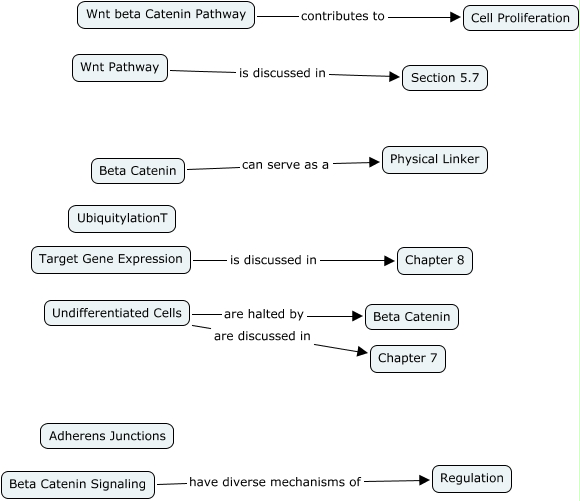 Wnt beta Catenin Pathway
contributes to
Cell Proliferation

Wnt Pathway
is discussed in
Section 5.7

Beta Catenin
can serve as a
Physical Linker

UbiquitylationT

Target Gene Expression
is discussed in
Chapter 8

Undifferentiated Cells
are halted by
Beta Catenin
are discussed in
Chapter 7

Adherens Junctions

Beta Catenin Signaling
have diverse mechanisms of
Regulation